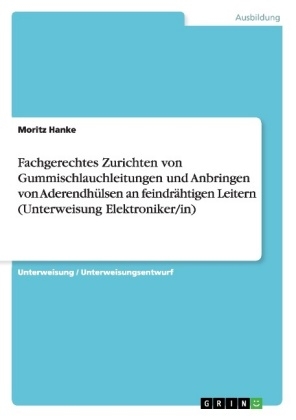 Ausbildung

Moritz Hanke

Fachgerechtes Zurichten von Gummischlauchleitungen und Anbringen von Aderendhülsen an feindrähtigen Leitern (Unterweisung Elektroniker/in)

Unterweisung / Unterweisungsentwurf

GRIN